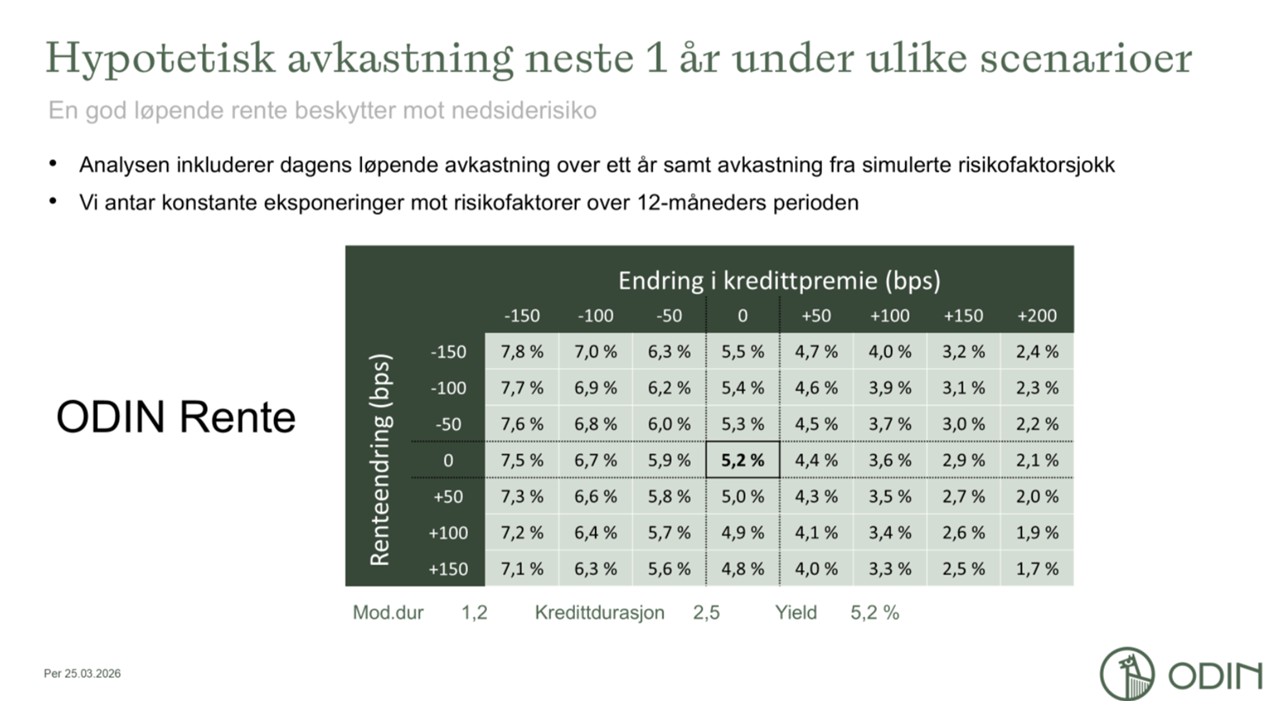 Hypotetisk avkastning neste 1 år under ulike scenarioer

En god løpende rente beskytter mot nedsiderisiko

• Analysen inkluderer dagens løpende avkastning over ett år samt avkastning fra simulerte risikofaktorsjokk
• Vi antar konstante eksponeringer mot risikofaktorer over 12-måneders perioden

ODIN Rente

Endring i kredittpremie (bps)

Renteendring (bps)

| | -150 | -100 | -50 | 0 | +50 | +100 | +150 | +200 |
|---|---|---|---|---|---|---|---|---|
| -150 | 7,8 % | 7,0 % | 6,3 % | 5,5 % | 4,7 % | 4,0 % | 3,2 % | 2,4 % |
| -100 | 7,7 % | 6,9 % | 6,2 % | 5,4 % | 4,6 % | 3,9 % | 3,1 % | 2,3 % |
| -50 | 7,6 % | 6,8 % | 6,0 % | 5,3 % | 4,5 % | 3,7 % | 3,0 % | 2,2 % |
| 0 | 7,5 % | 6,7 % | 5,9 % | 5,2 % | 4,4 % | 3,6 % | 2,9 % | 2,1 % |
| +50 | 7,3 % | 6,6 % | 5,8 % | 5,0 % | 4,3 % | 3,5 % | 2,7 % | 2,0 % |
| +100 | 7,2 % | 6,4 % | 5,7 % | 4,9 % | 4,1 % | 3,4 % | 2,6 % | 1,9 % |
| +150 | 7,1 % | 6,3 % | 5,6 % | 4,8 % | 4,0 % | 3,3 % | 2,5 % | 1,7 % |

Mod.dur 1,2 Kredittdurasjon 2,5 Yield 5,2 %

Per 25.03.2026

ODIN